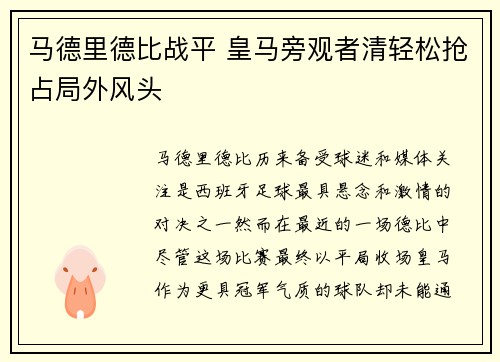 马德里德比战平 皇马旁观者清轻松抢占局外风头

马德里德比历来备受球迷和媒体关注是西班牙足球最具悬念和激情的对决之一然而在最近的一场德比中尽管这场比赛最终以平局收场皇马作为更具冠军气质的球队却未能通